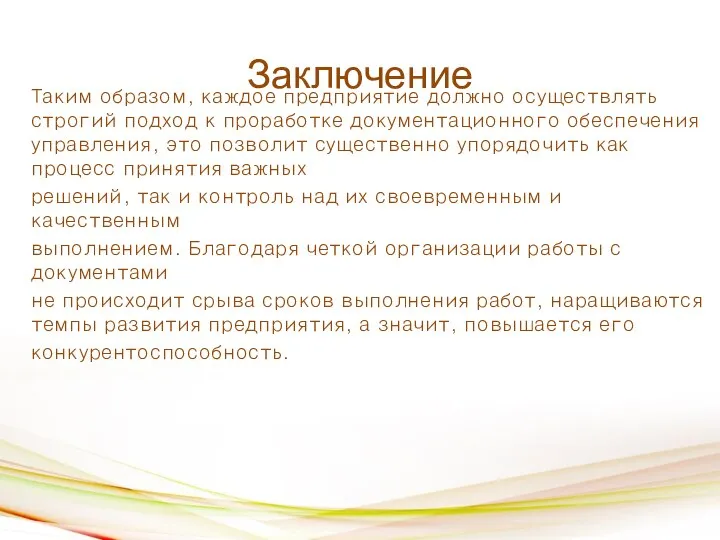 Заключение

Таким образом, каждое предприятие должно осуществлять строгий подход к проработке документационного обеспечения управления, это позволит существенно упорядочить как процесс принятия важных

решений, так и контроль над их своевременным и качественным

выполнением. Благодаря четкой организации работы с документами

не происходит срыва сроков выполнения работ, наращиваются темпы развития предприятия, а значит, повышается его конкурентоспособность.